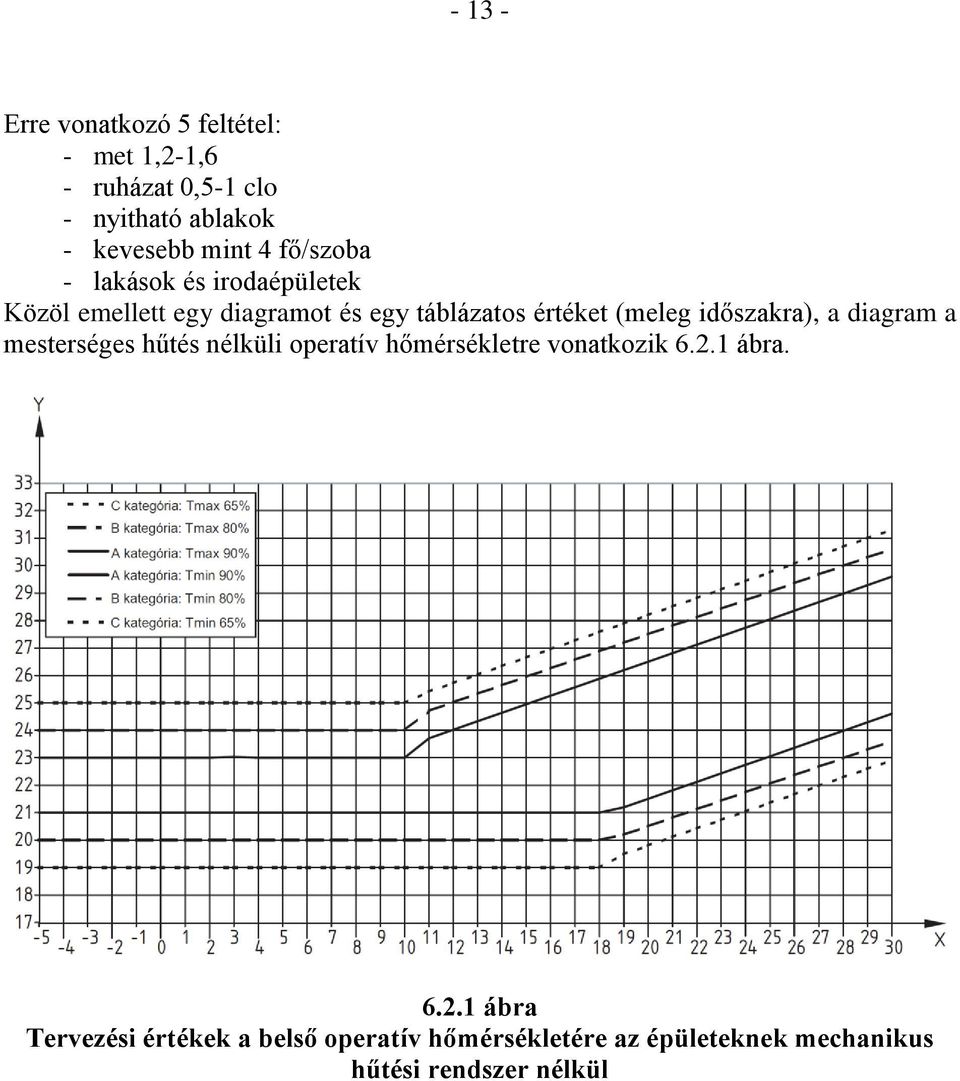 - 13 -

Erre vonatkozó 5 feltétel:
- met 1,2-1,6
- ruházat 0,5-1 clo
- nyitható ablakok
- kevesebb mint 4 fő/szoba
- lakások és irodaépületek
Közöl emellett egy diagramot és egy táblázatos értéket (meleg időszakra), a diagram a mesterséges hűtés nélküli operatív hőmérsékletre vonatkozik 6.2.1 ábra.

Y
33
32
31
30
29
28
27
26
25
24
23
22
21
20
19
18
17
C kategória: Tmax 65%
B kategória: Tmax 80%
A kategória: Tmax 90%
A kategória: Tmin 90%
B kategória: Tmin 80%
C kategória: Tmin 65%
-5 -4 -3 -2 -1 0 1 2 3 4 5 6 7 8 9 10 11 12 13 14 15 16 17 18 19 20 21 22 23 24 25 26 27 28 29 30 X

6.2.1 ábra
Tervezési értékek a belső operatív hőmérsékletére az épületeknek mechanikus hűtési rendszer nélkül